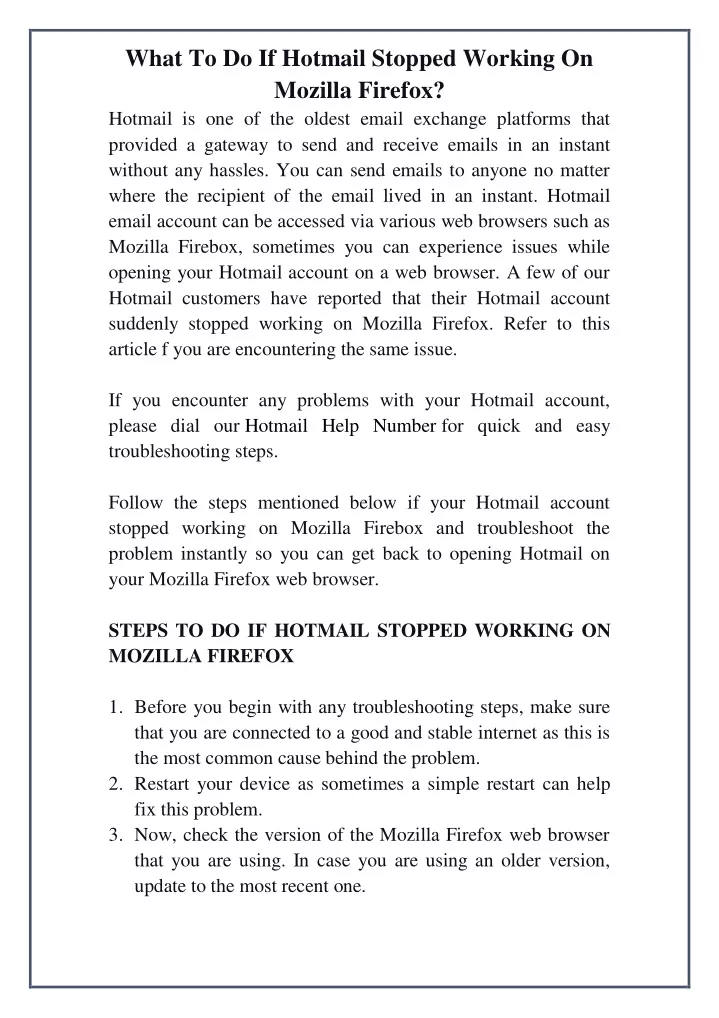 What To Do If Hotmail Stopped Working On Mozilla Firefox?

Hotmail is one of the oldest email exchange platforms that provided a gateway to send and receive emails in an instant without any hassles. You can send emails to anyone no matter where the recipient of the email lived in an instant. Hotmail email account can be accessed via various web browsers such as Mozilla Firebox, sometimes you can experience issues while opening your Hotmail account on a web browser. A few of our Hotmail customers have reported that their Hotmail account suddenly stopped working on Mozilla Firefox. Refer to this article f you are encountering the same issue.

If you encounter any problems with your Hotmail account, please dial our Hotmail Help Number for quick and easy troubleshooting steps.

Follow the steps mentioned below if your Hotmail account stopped working on Mozilla Firebox and troubleshoot the problem instantly so you can get back to opening Hotmail on your Mozilla Firefox web browser.

STEPS TO DO IF HOTMAIL STOPPED WORKING ON MOZILLA FIREFOX

1. Before you begin with any troubleshooting steps, make sure that you are connected to a good and stable internet as this is the most common cause behind the problem.
2. Restart your device as sometimes a simple restart can help fix this problem.
3. Now, check the version of the Mozilla Firefox web browser that you are using. In case you are using an older version, update to the most recent one.